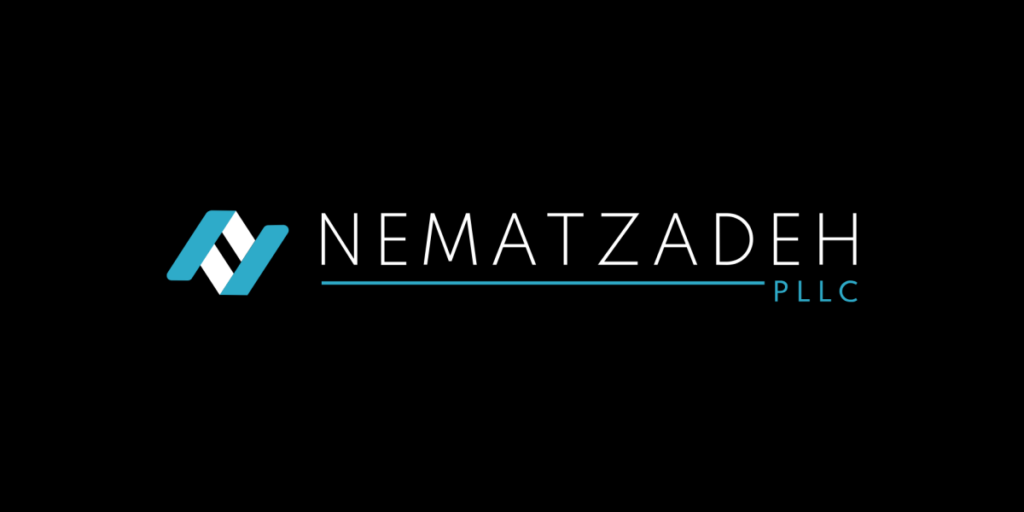 NEMATZADEH
PLLC